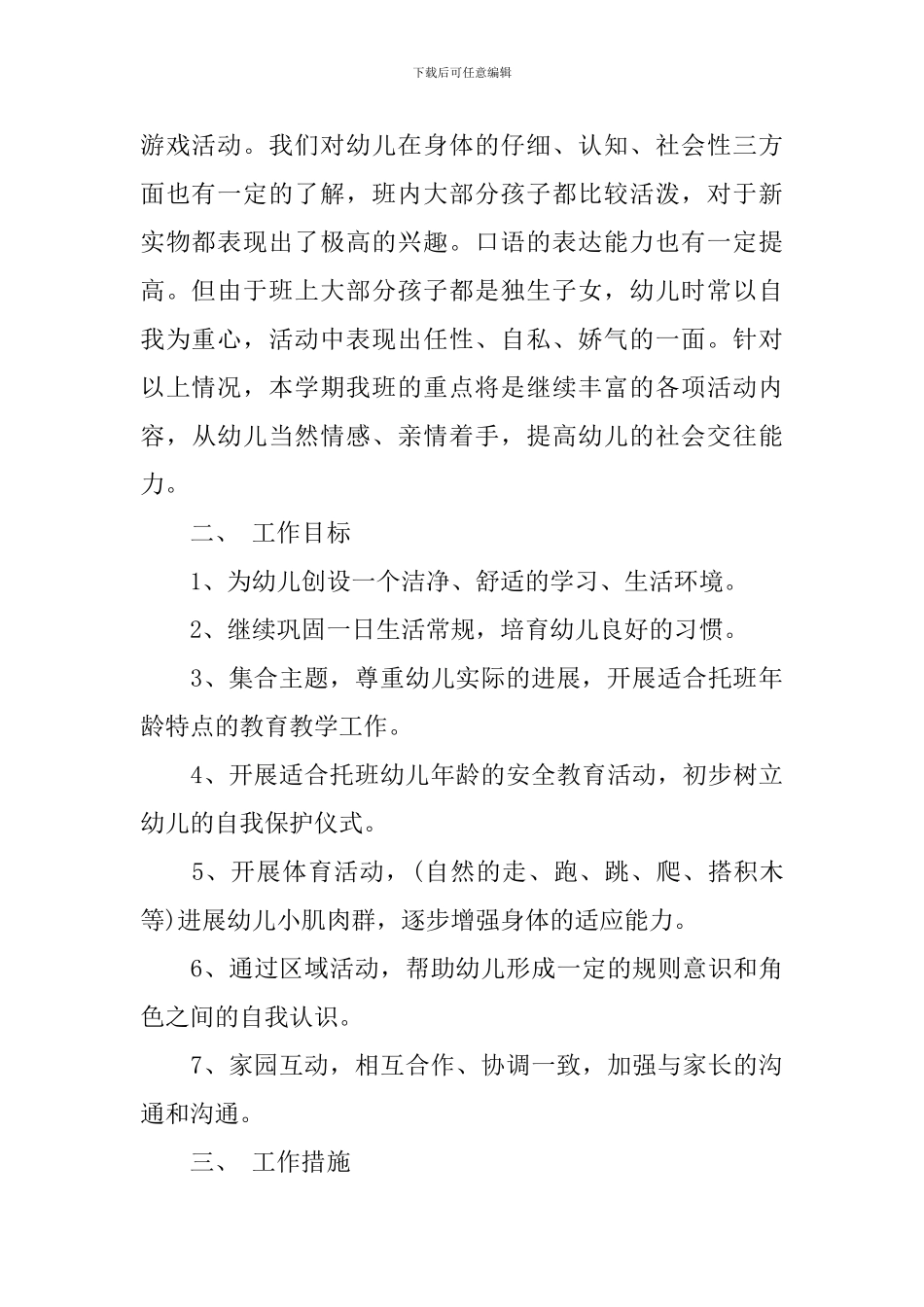 下载后可任意编辑

游戏活动。我们对幼儿在身体的仔细、认知、社会性三方面也有一定的了解，班内大部分孩子都比较活泼，对于新实物都表现出了极高的兴趣。口语的表达能力也有一定提高。但由于班上大部分孩子都是独生子女，幼儿时常以自我为重心，活动中表现出任性、自私、娇气的一面。针对以上情况，本学期我班的重点将是继续丰富的各项活动内容，从幼儿当然情感、亲情着手，提高幼儿的社会交往能力。

二、 工作目标

1、为幼儿创设一个洁净、舒适的学习、生活环境。

2、继续巩固一日生活常规，培育幼儿良好的习惯。

3、集合主题，尊重幼儿实际的进展，开展适合托班年龄特点的教育教学工作。

4、开展适合托班幼儿年龄的安全教育活动，初步树立幼儿的自我保护仪式。

5、开展体育活动，(自然的走、跑、跳、爬、搭积木等)进展幼儿小肌肉群，逐步增强身体的适应能力。

6、通过区域活动，帮助幼儿形成一定的规则意识和角色之间的自我认识。

7、家园互动，相互合作、协调一致，加强与家长的沟通和沟通。

三、 工作措施